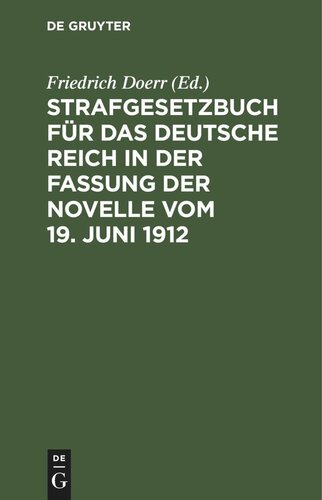 DE GRUYTER

Friedrich Doerr (Ed.)

STRAFGESETZBUCH FÜR DAS DEUTSCHE REICH IN DER FASSUNG DER NOVELLE VOM 19. JUNI 1912

DE
G